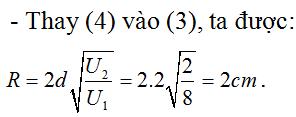 - Thay (4) vào (3), ta được:

$R = 2d\sqrt{\frac{U_2}{U_1}} = 2.2\sqrt{\frac{2}{8}} = 2cm$.